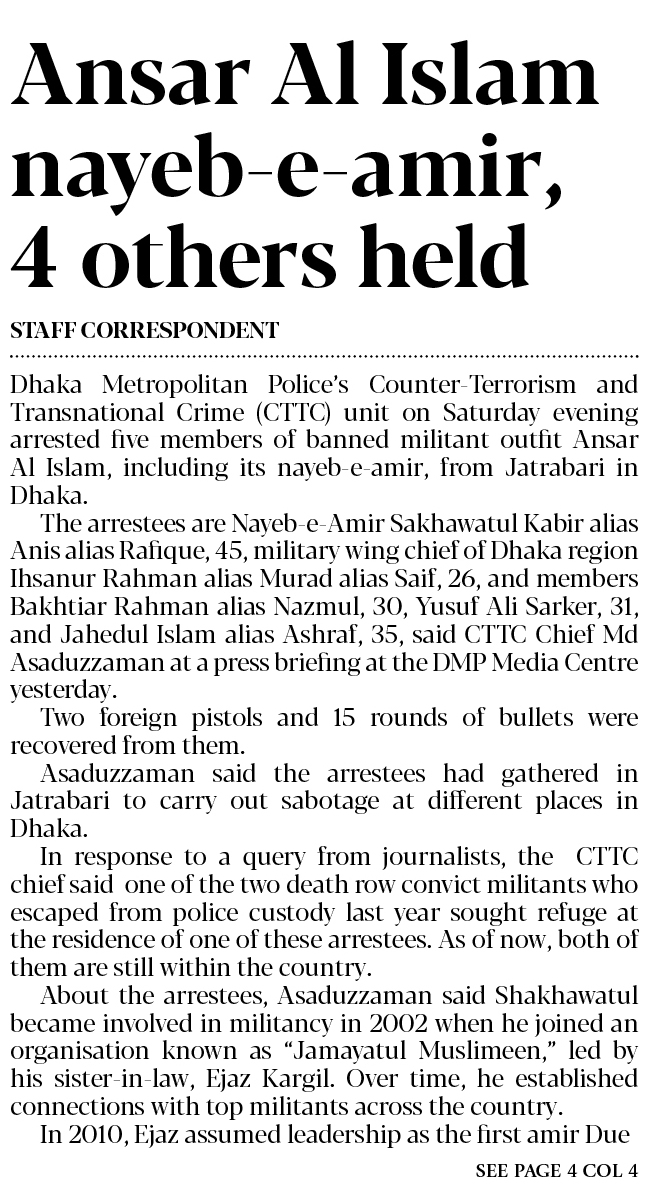 Ansar Al Islam nayeb-e-amir, 4 others held

STAFF CORRESPONDENT

Dhaka Metropolitan Police's Counter-Terrorism and Transnational Crime (CTTC) unit on Saturday evening arrested five members of banned militant outfit Ansar Al Islam, including its nayeb-e-amir, from Jatrabari in Dhaka.

The arrestees are Nayeb-e-Amir Sakhawatul Kabir alias Anis alias Rafique, 45, military wing chief of Dhaka region Ihsanur Rahman alias Murad alias Saif, 26, and members Bakhtiar Rahman alias Nazmul, 30, Yusuf Ali Sarker, 31, and Jahedul Islam alias Ashraf, 35, said CTTC Chief Md Asaduzzaman at a press briefing at the DMP Media Centre yesterday.

Two foreign pistols and 15 rounds of bullets were recovered from them.

Asaduzzaman said the arrestees had gathered in Jatrabari to carry out sabotage at different places in Dhaka.

In response to a query from journalists, the CTTC chief said one of the two death row convict militants who escaped from police custody last year sought refuge at the residence of one of these arrestees. As of now, both of them are still within the country.

About the arrestees, Asaduzzaman said Shakhawatul became involved in militancy in 2002 when he joined an organisation known as "Jamayatul Muslimeen," led by his sister-in-law, Ejaz Kargil. Over time, he established connections with top militants across the country.

In 2010, Ejaz assumed leadership as the first amir Due

SEE PAGE 4 COL 4